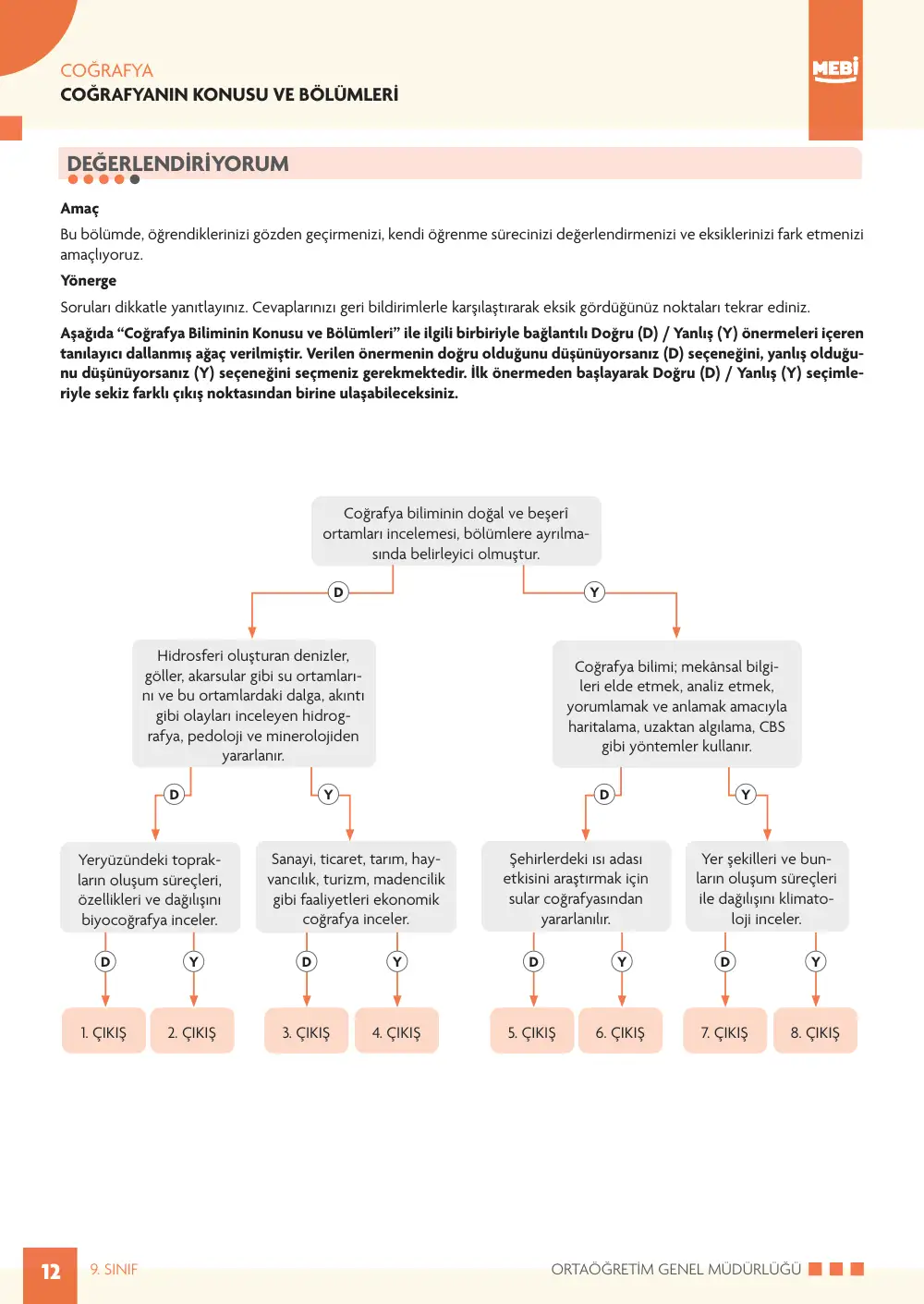 COĞRAFYA
COĞRAFYANIN KONUSU VE BÖLÜMLERİ

MEBİ

DEĞERLENDİRİYORUM

Amaç

Bu bölümde, öğrendiklerinizi gözden geçirmenizi, kendi öğrenme sürecinizi değerlendirmenizi ve eksiklerinizi fark etmenizi amaçlıyoruz.

Yönerge

Soruları dikkatle yanıtlayınız. Cevaplarınızı geri bildirimlerle karşılaştırarak eksik gördüğünüz noktaları tekrar ediniz.

Aşağıda "Coğrafya Biliminin Konusu ve Bölümleri" ile ilgili birbiriyle bağlantılı Doğru (D) / Yanlış (Y) önermeleri içeren tanılayıcı dallanmış ağaç verilmiştir. Verilen önermenin doğru olduğunu düşünüyorsanız (D) seçeneğini, yanlış olduğunu düşünüyorsanız (Y) seçeneğini seçmeniz gerekmektedir. İlk önermeden başlayarak Doğru (D) / Yanlış (Y) seçimleriyle sekiz farklı çıkış noktasından birine ulaşabileceksiniz.

Coğrafya biliminin doğal ve beşerî ortamları incelemesi, bölümlere ayrılmasında belirleyici olmuştur.

D

Y

Hidrosferi oluşturan denizler, göller, akarsular gibi su ortamlarını ve bu ortamlardaki dalga, akıntı gibi olayları inceleyen hidrografya, pedoloji ve minerolojiden yararlanır.

Coğrafya bilimi; mekânsal bilgileri elde etmek, analiz etmek, yorumlamak ve anlamak amacıyla haritalama, uzaktan algılama, CBS gibi yöntemler kullanır.

D

Y

D

Y

Yeryüzündeki toprakların oluşum süreçleri, özellikleri ve dağılışını biyocoğrafya inceler.

Sanayi, ticaret, tarım, hayvancılık, turizm, madencilik gibi faaliyetleri ekonomik coğrafya inceler.

Şehirlerdeki ısı adası etkisini araştırmak için sular coğrafyasından yararlanılır.

Yer şekilleri ve bunların oluşum süreçleri ile dağılışını klimatoloji inceler.

D Y D Y D Y D Y

1. ÇIKIŞ
2. ÇIKIŞ
3. ÇIKIŞ
4. ÇIKIŞ
5. ÇIKIŞ
6. ÇIKIŞ
7. ÇIKIŞ
8. ÇIKIŞ

12 9. SINIF ORTAÖĞRETİM GENEL MÜDÜRLÜĞÜ